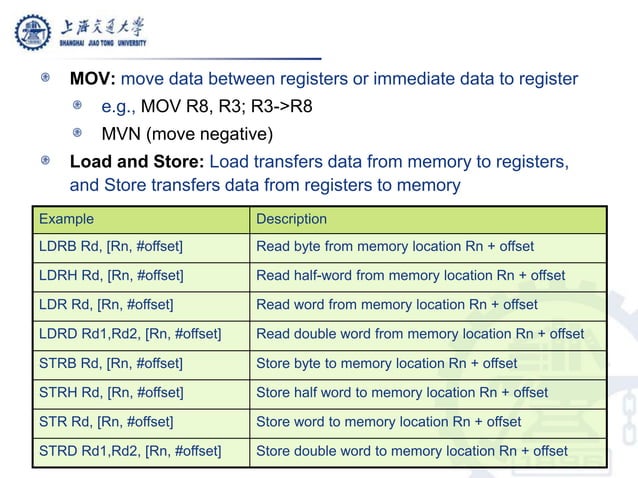 上海交通大学
SHANGHAI JIAO TONG UNIVERSITY

MOV: move data between registers or immediate data to register

e.g., MOV R8, R3; R3->R8

MVN (move negative)

Load and Store: Load transfers data from memory to registers, and Store transfers data from registers to memory

| Example | Description |
|---|---|
| LDRB Rd, [Rn, #offset] | Read byte from memory location Rn + offset |
| LDRH Rd, [Rn, #offset] | Read half-word from memory location Rn + offset |
| LDR Rd, [Rn, #offset] | Read word from memory location Rn + offset |
| LDRD Rd1,Rd2, [Rn, #offset] | Read double word from memory location Rn + offset |
| STRB Rd, [Rn, #offset] | Store byte to memory location Rn + offset |
| STRH Rd, [Rn, #offset] | Store half word to memory location Rn + offset |
| STR Rd, [Rn, #offset] | Store word to memory location Rn + offset |
| STRD Rd1,Rd2, [Rn, #offset] | Store double word to memory location Rn + offset |